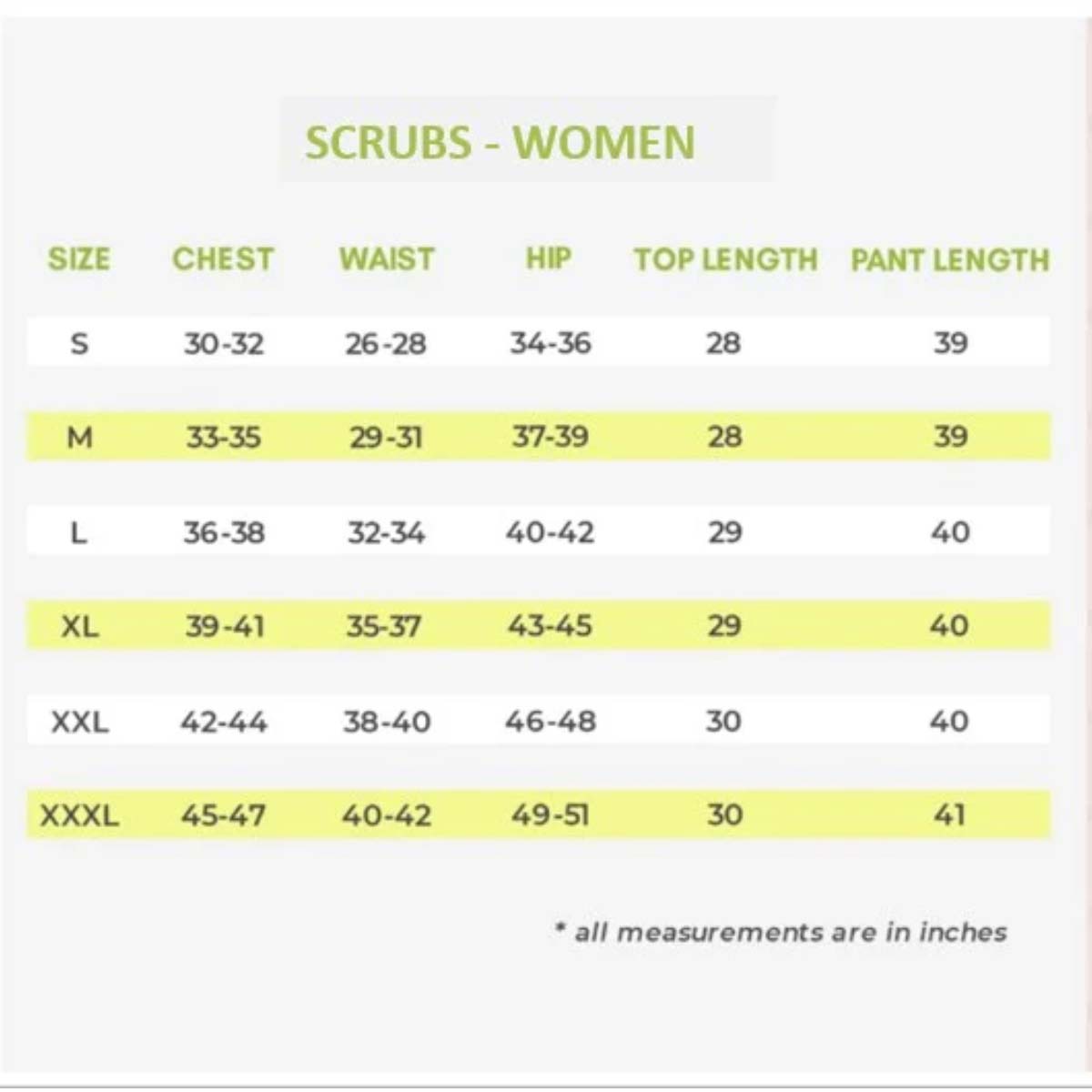 SCRUBS - WOMEN

| SIZE | CHEST | WAIST | HIP | TOP LENGTH | PANT LENGTH |
|---|---|---|---|---|---|
| S | 30-32 | 26-28 | 34-36 | 28 | 39 |
| M | 33-35 | 29-31 | 37-39 | 28 | 39 |
| L | 36-38 | 32-34 | 40-42 | 29 | 40 |
| XL | 39-41 | 35-37 | 43-45 | 29 | 40 |
| XXL | 42-44 | 38-40 | 46-48 | 30 | 40 |
| XXXL | 45-47 | 40-42 | 49-51 | 30 | 41 |

* all measurements are in inches